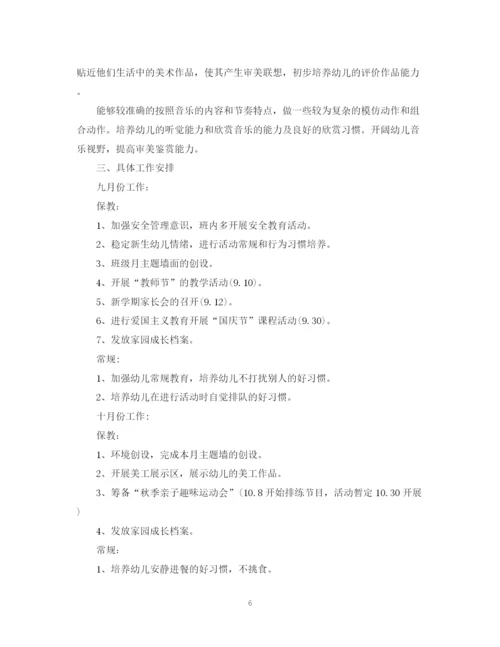 贴近他们生活中的美术作品，使其产生审美联想，初步培养幼儿的评价作品能力。

能够较准确的按照音乐的内容和节奏特点，做一些较为复杂的模仿动作和组合动作。培养幼儿的听觉能力和欣赏音乐的能力及良好的欣赏习惯。开阔幼儿音乐视野，提高审美鉴赏能力。

三、具体工作安排

九月份工作：

保教：

1、加强安全管理意识，班内多开展安全教育活动。

2、稳定新生幼儿情绪，进行活动常规和行为习惯培养。

3、班级月主题墙面的创设。

4、开展“教师节”的教学活动(9.10)。

5、新学期家长会的召开(9.12)。

6、进行爱国主义教育开展“国庆节”课程活动(9.30)。

7、发放家园成长档案。

常规：

1、加强幼儿常规教育，培养幼儿不打扰别人的好习惯。

2、培养幼儿在进行活动时自觉排队的好习惯。

十月份工作：

保教：

1、环境创设，完成本月主题墙的创设。

2、开展美工展示区，展示幼儿的美工作品。

3、筹备“秋季亲子趣味运动会”(10.8开始排练节目，活动暂定10.30开展)

4、发放家园成长档案。

常规：

1、培养幼儿安静进餐的好习惯，不挑食。

6